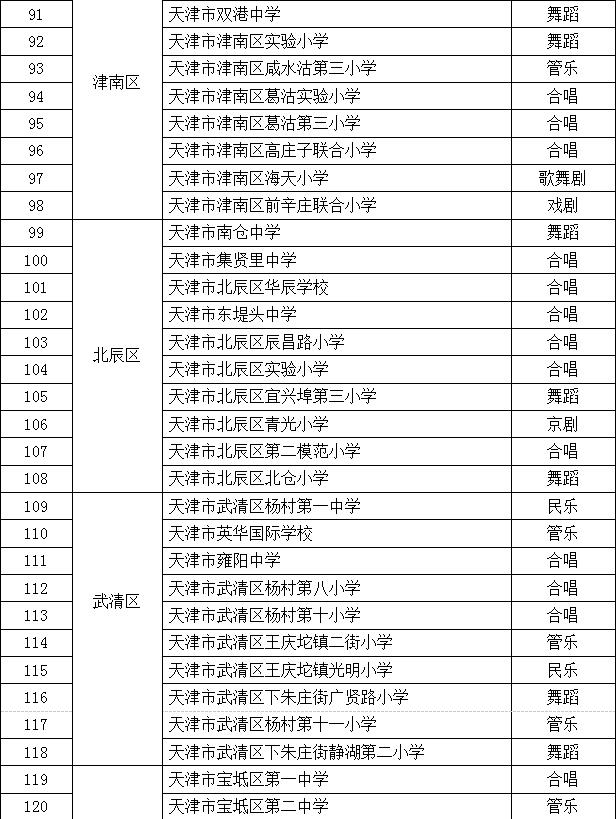 | 91 | 津南区 | 天津市双港中学 | 舞蹈 |
|---|---|---|---|
| 92 | | 天津市津南区实验小学 | 舞蹈 |
| 93 | | 天津市津南区咸水沽第三小学 | 管乐 |
| 94 | | 天津市津南区葛沽实验小学 | 合唱 |
| 95 | | 天津市津南区葛沽第三小学 | 合唱 |
| 96 | | 天津市津南区高庄子联合小学 | 合唱 |
| 97 | | 天津市津南区海天小学 | 歌舞剧 |
| 98 | | 天津市津南区前辛庄联合小学 | 戏剧 |
| 99 | 北辰区 | 天津市南仓中学 | 舞蹈 |
| 100 | | 天津市集贤里中学 | 合唱 |
| 101 | | 天津市北辰区华辰学校 | 合唱 |
| 102 | | 天津市东堤头中学 | 合唱 |
| 103 | | 天津市北辰区辰昌路小学 | 合唱 |
| 104 | | 天津市北辰区实验小学 | 合唱 |
| 105 | | 天津市北辰区宜兴埠第三小学 | 舞蹈 |
| 106 | | 天津市北辰区青光小学 | 京剧 |
| 107 | | 天津市北辰区第二模范小学 | 合唱 |
| 108 | | 天津市北辰区北仓小学 | 舞蹈 |
| 109 | 武清区 | 天津市武清区杨村第一中学 | 民乐 |
| 110 | | 天津市英华国际学校 | 管乐 |
| 111 | | 天津市雍阳中学 | 合唱 |
| 112 | | 天津市武清区杨村第八小学 | 合唱 |
| 113 | | 天津市武清区杨村第十小学 | 合唱 |
| 114 | | 天津市武清区王庆坨镇二街小学 | 管乐 |
| 115 | | 天津市武清区王庆坨镇光明小学 | 民乐 |
| 116 | | 天津市武清区下朱庄街广贤路小学 | 舞蹈 |
| 117 | | 天津市武清区杨村第十一小学 | 管乐 |
| 118 | | 天津市武清区下朱庄街静湖第二小学 | 舞蹈 |
| 119 | | 天津市宝坻区第一中学 | 合唱 |
| 120 | | 天津市宝坻区第二中学 | 管乐 |